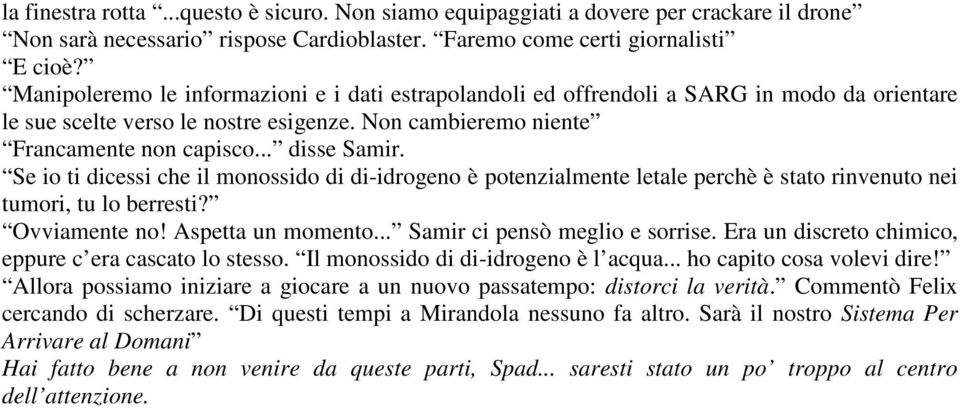 la finestra rotta “...questo è sicuro. Non siamo equipaggiati a dovere per crackare il drone”

“Non sarà necessario” rispose Cardioblaster. “Faremo come certi giornalisti”

“E cioè?”

“Manipoleremo le informazioni e i dati estrapolandoli ed offrendoli a SARG in modo da orientare le sue scelte verso le nostre esigenze. Non cambieremo niente”

“Francamente non capisco...” disse Samir.

“Se io ti dicessi che il monossido di di-idrogeno è potenzialmente letale perchè è stato rinvenuto nei tumori, tu lo berresti?”

“Ovviamente no! Aspetta un momento...” Samir ci pensò meglio e sorrise. Era un discreto chimico, eppure c’era cascato lo stesso. “Il monossido di di-idrogeno è l’acqua... ho capito cosa volevi dire!”

“Allora possiamo iniziare a giocare a un nuovo passatempo: distorci la verità.” Commentò Felix cercando di scherzare. “Di questi tempi a Mirandola nessuno fa altro. Sarà il nostro Sistema Per Arrivare al Domani”

Hai fatto bene a non venire da queste parti, Spad... saresti stato un po’ troppo al centro dell’attenzione.